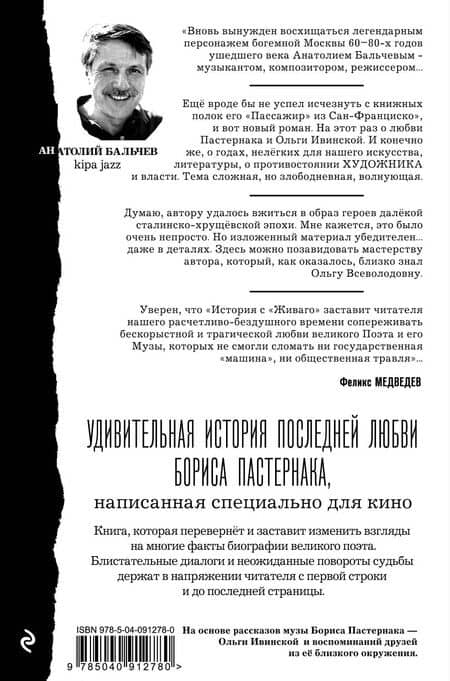 АНАТОЛИЙ БАЛЬЧЕВ
kipa jazz

«Вновь вынужден восхищаться легендарным персонажем богемной Москвы 60–80-х годов ушедшего века Анатолием Бальчевым – музыкантом, композитором, режиссером...

Ещё вроде бы не успел исчезнуть с книжных полок его «Пассажир» из Сан-Франциско», и вот новый роман. На этот раз о любви Пастернака и Ольги Ивинской. И конечно же, о годах, нелёгких для нашего искусства, литературы, о противостоянии ХУДОЖНИКА и власти. Тема сложная, но злободневная, волнующая.

Думаю, автору удалось вжиться в образ героев далёкой сталинско-хрущёвской эпохи. Мне кажется, это было очень непросто. Но изложенный материал убедителен... даже в деталях. Здесь можно позавидовать мастерству автора, который, как оказалось, близко знал Ольгу Всеволодовну.

Уверен, что «История с «Живаго» заставит читателя нашего расчетливо-бездушного времени сопереживать бескорыстной и трагической любви великого Поэта и его Музы, которых не смогли сломать ни государственная «машина», ни общественная травля»...

Феликс МЕДВЕДЕВ

УДИВИТЕЛЬНАЯ ИСТОРИЯ ПОСЛЕДНЕЙ ЛЮБВИ БОРИСА ПАСТЕРНАКА,
написанная специально для кино

Книга, которая перевернёт и заставит изменить взгляды на многие факты биографии великого поэта. Блистательные диалоги и неожиданные повороты судьбы держат в напряжении читателя с первой строки и до последней страницы.

ISBN 978-5-04-091278-0

9 785040 912780 >

На основе рассказов музы Бориса Пастернака — Ольги Ивинской и воспоминаний друзей из её близкого окружения.